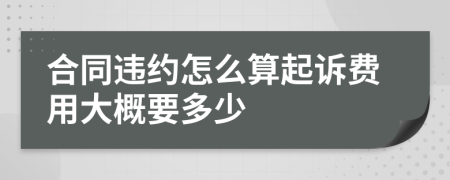 合同违约怎么算起诉费用大概要多少